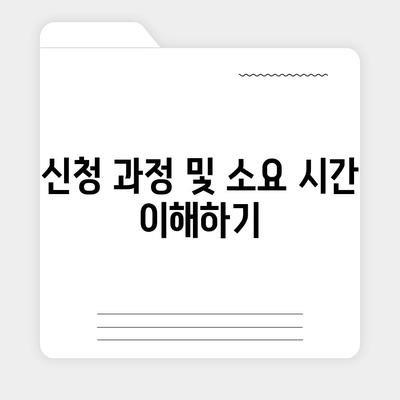 신청 과정 및 소요 시간 이해하기